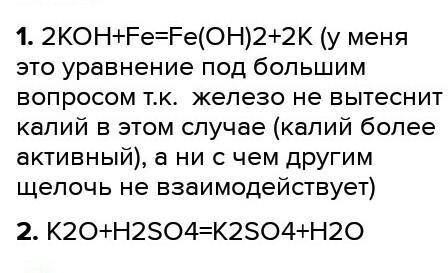 1. 2KOH+Fe=Fe(OH)2+2K (у меня это уравнение под большим вопросом т.к.  железо не вытеснит калий в этом случае (калий более активный), а ни с чем другим щелочь не взаимодействует)

2. K2O+H2SO4=K2SO4+H2O